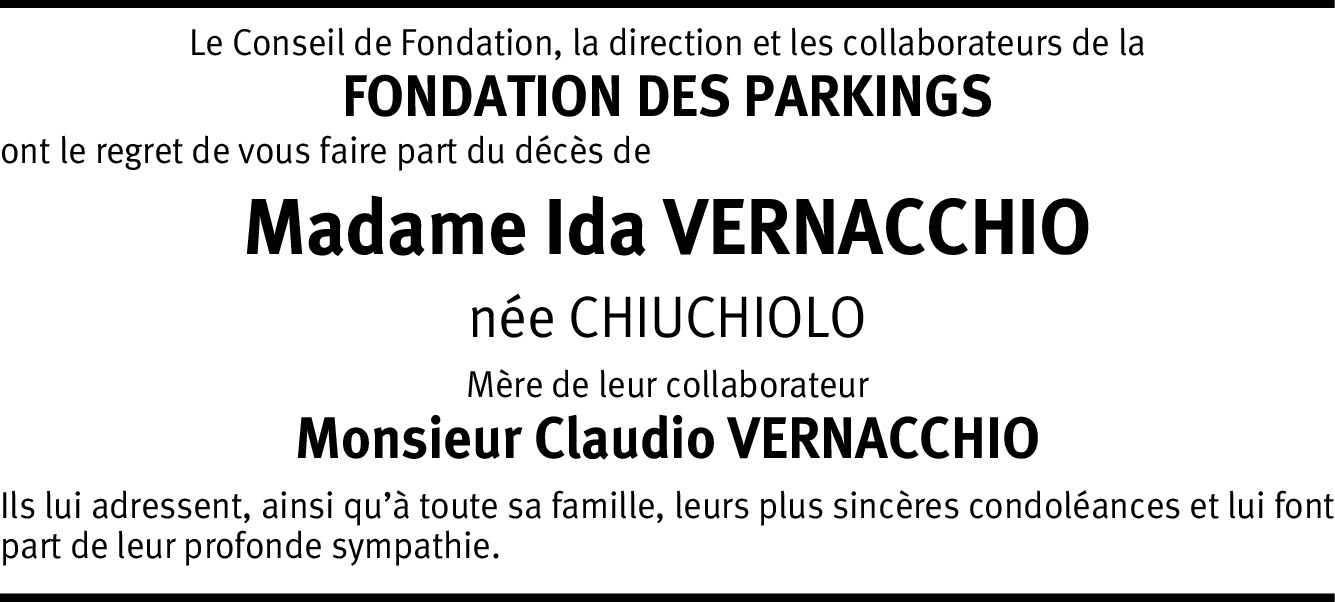 Le Conseil de Fondation, la direction et les collaborateurs de la

FONDATION DES PARKINGS

ont le regret de vous faire part du décès de

Madame Ida VERNACCHIO

née CHIUCHIOLO

Mère de leur collaborateur

Monsieur Claudio VERNACCHIO

Ils lui adressent, ainsi qu'à toute sa famille, leurs plus sincères condoléances et lui font part de leur profonde sympathie.